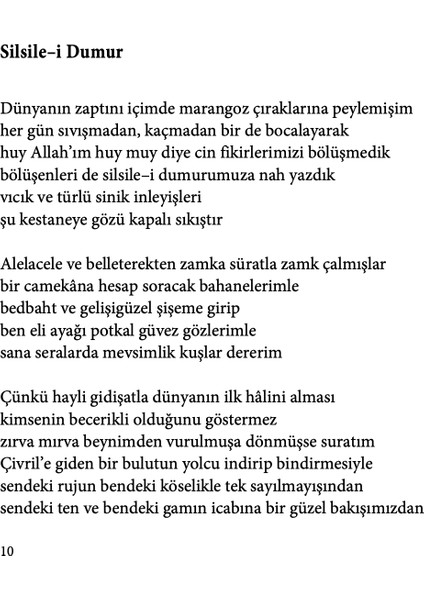 Silsile–i Dumur

Dünyanın zaptını içimde marangoz çıraklarına peylemişim
her gün sıvışmadan, kaçmadan bir de bocalayarak
huy Allah'ım huy muy diye cin fikirlerimizi bölüşmedik
bölüşenleri de silsile–i dumurumuza nah yazdık
vıcık ve türlü sinik inleyişleri
şu kestaneye gözü kapalı sıkıştır

Alelacele ve belleterekten zamka süratla zamk çalmışlar
bir camekâna hesap soracak bahanelerimle
bedbaht ve gelişigüzel şişeme girip
ben eli ayağı potkal güvez gözlerimle
sana seralarda mevsimlik kuşlar dererim

Çünkü hayli gidişatla dünyanın ilk hâlini alması
kimsenin becerikli olduğunu göstermez
zırva mırva beynimden vurulmuşa dönmüşse suratım
Çivril'e giden bir bulutun yolcu indirip bindirmesiyle
sendeki rujun bendeki köselikle tek sayılmayışından
sendeki ten ve bendeki gamın icabına bir güzel bakışımızdan

10